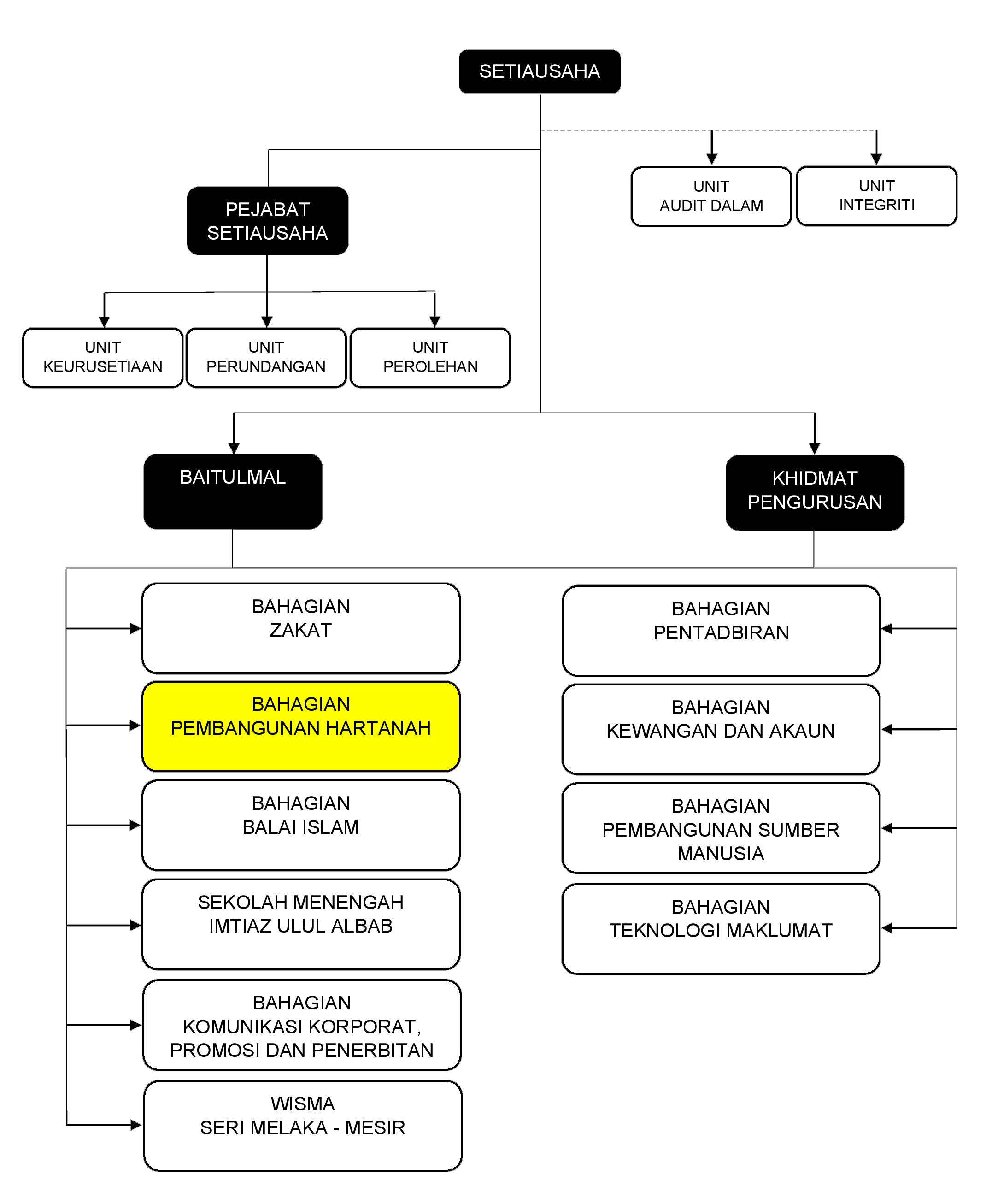 SETIAUSAHA

PEJABAT SETIAUSAHA

UNIT AUDIT DALAM

UNIT INTEGRITI

UNIT KEURUSETIAAN

UNIT PERUNDANGAN

UNIT PEROLEHAN

BAITULMAL

KHIDMAT PENGURUSAN

BAHAGIAN ZAKAT

BAHAGIAN PEMBANGUNAN HARTANAH

BAHAGIAN BALAI ISLAM

SEKOLAH MENENGAH IMTIAZ ULUL ALBAB

BAHAGIAN KOMUNIKASI KORPORAT, PROMOSI DAN PENERBITAN

WISMA SERI MELAKA - MESIR

BAHAGIAN PENTADBIRAN

BAHAGIAN KEWANGAN DAN AKAUN

BAHAGIAN PEMBANGUNAN SUMBER MANUSIA

BAHAGIAN TEKNOLOGI MAKLUMAT